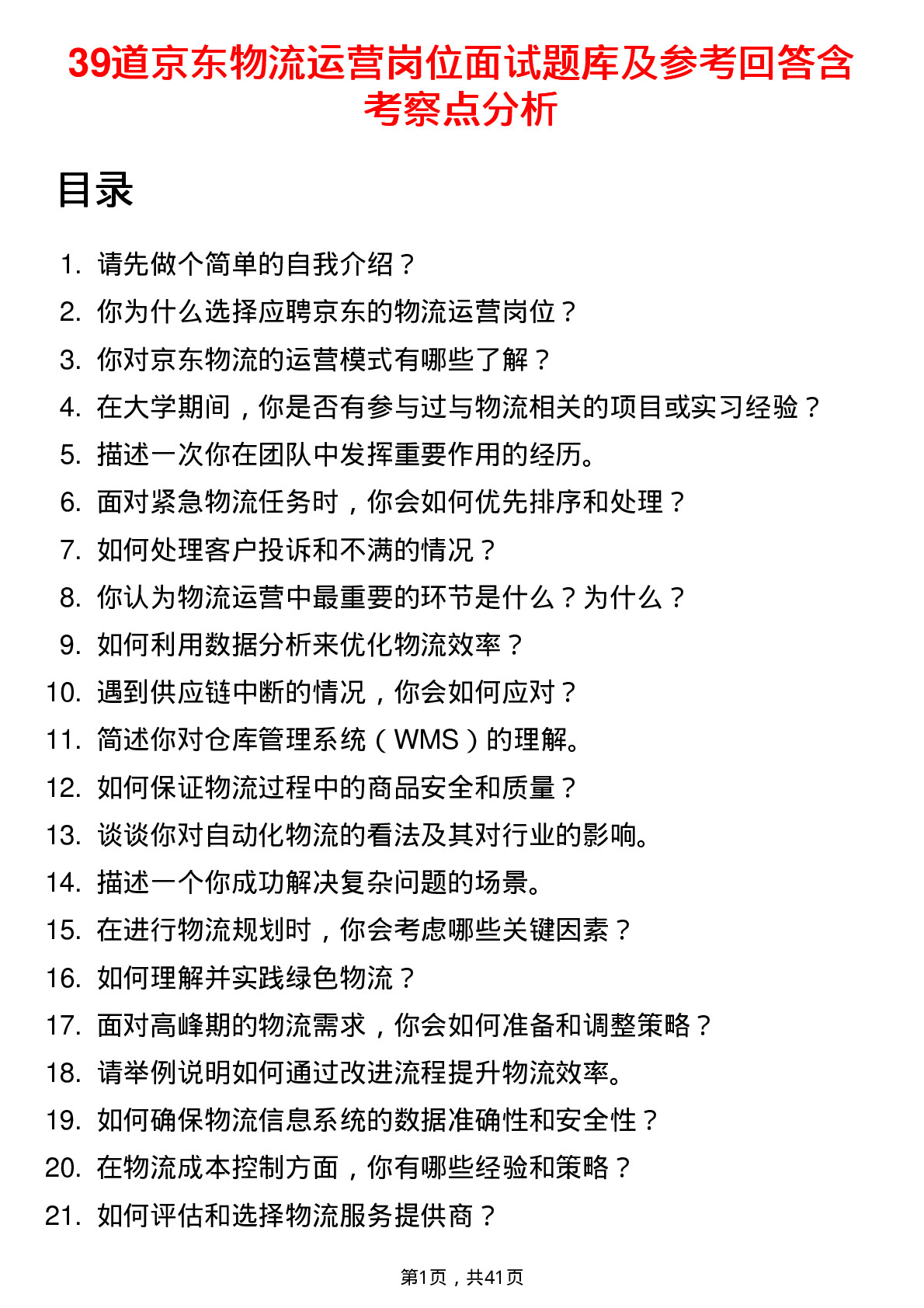 39道京东物流运营岗位面试题库及参考回答含考察点分析

目录

1. 请先做个简单的自我介绍？
2. 你为什么选择应聘京东的物流运营岗位？
3. 你对京东物流的运营模式有哪些了解？
4. 在大学期间，你是否有参与过与物流相关的项目或实习经验？
5. 描述一次你在团队中发挥重要作用的经历。
6. 面对紧急物流任务时，你会如何优先排序和处理？
7. 如何处理客户投诉和不满的情况？
8. 你认为物流运营中最重要的环节是什么？为什么？
9. 如何利用数据分析来优化物流效率？
10. 遇到供应链中断的情况，你会如何应对？
11. 简述你对仓库管理系统（WMS）的理解。
12. 如何保证物流过程中的商品安全和质量？
13. 谈谈你对自动化物流的看法及其对行业的影响。
14. 描述一个你成功解决复杂问题的场景。
15. 在进行物流规划时，你会考虑哪些关键因素？
16. 如何理解并实践绿色物流？
17. 面对高峰期的物流需求，你会如何准备和调整策略？
18. 请举例说明如何通过改进流程提升物流效率。
19. 如何确保物流信息系统的数据准确性和安全性？
20. 在物流成本控制方面，你有哪些经验和策略？
21. 如何评估和选择物流服务提供商？

第1页，共41页